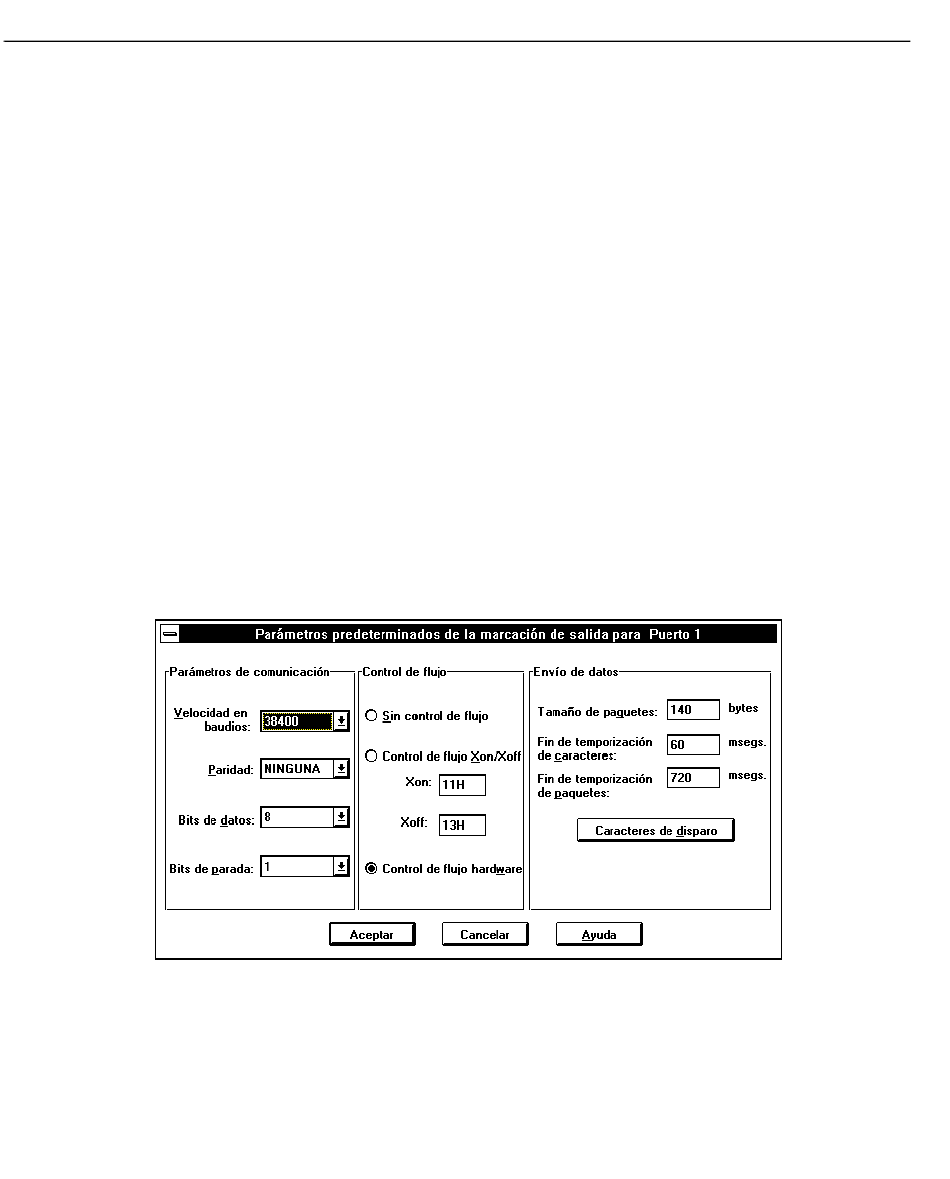 Parámetros predeterminados de la marcación de salida para Puerto 1

Parámetros de comunicación

Velocidad en baudios: 38400

Paridad: NINGUNA

Bits de datos: 8

Bits de parada: 1

Control de flujo

Sin control de flujo

Control de flujo Xon/Xoff

Xon: 11H

Xoff: 13H

Control de flujo hardware

Envío de datos

Tamaño de paquetes: 140 bytes

Fin de temporización de caracteres: 60 msegs.

Fin de temporización de paquetes: 720 msegs.

Caracteres de disparo

Aceptar

Cancelar

Ayuda